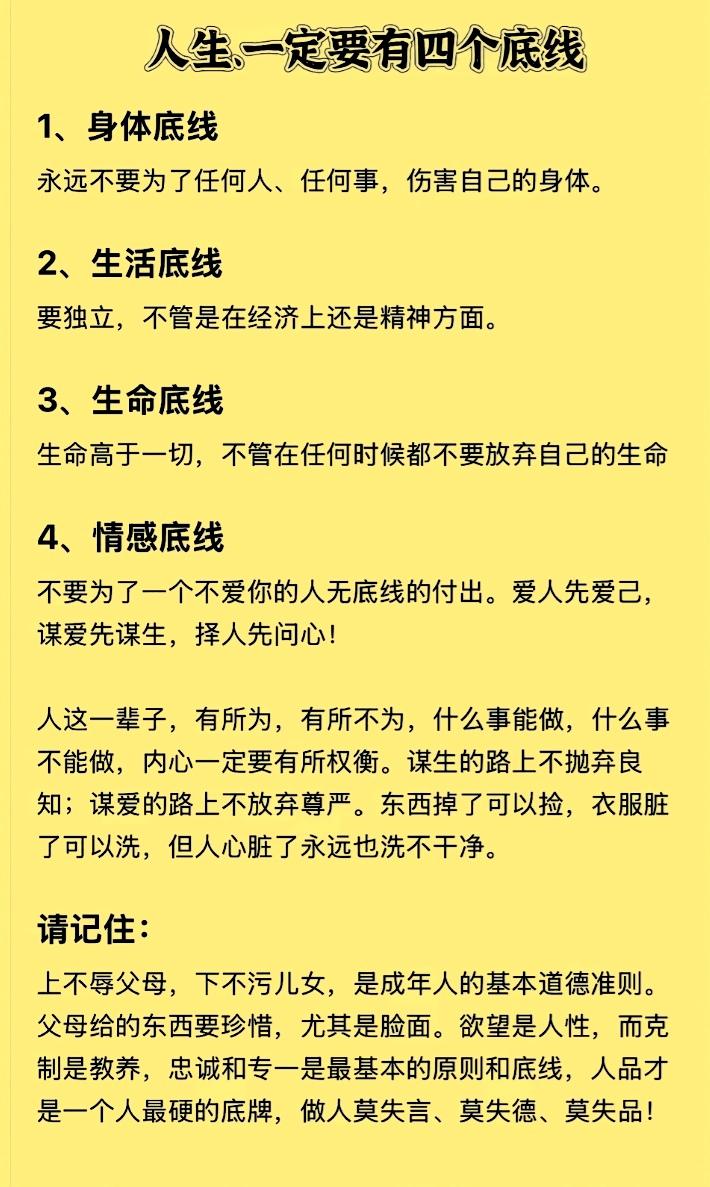 人生,一定要有四个底线

1、身体底线

永远不要为了任何人、任何事，伤害自己的身体。

2、生活底线

要独立，不管是在经济上还是精神方面。

3、生命底线

生命高于一切，不管在任何时候都不要放弃自己的生命

4、情感底线

不要为了一个不爱你的人无底线的付出。爱人先爱己，谋爱先谋生，择人先问心！

人这一辈子，有所为，有所不为，什么事能做，什么事不能做，内心一定要有所权衡。谋生的路上不抛弃良知；谋爱的路上不放弃尊严。东西掉了可以捡，衣服脏了可以洗，但人心脏了永远也洗不干净。

请记住：

上不辱父母，下不污儿女，是成年人的基本道德准则。父母给的东西要珍惜，尤其是脸面。欲望是人性，而克制是教养，忠诚和专一是最基本的原则和底线，人品才是一个人最硬的底牌，做人莫失言、莫失德、莫失品！